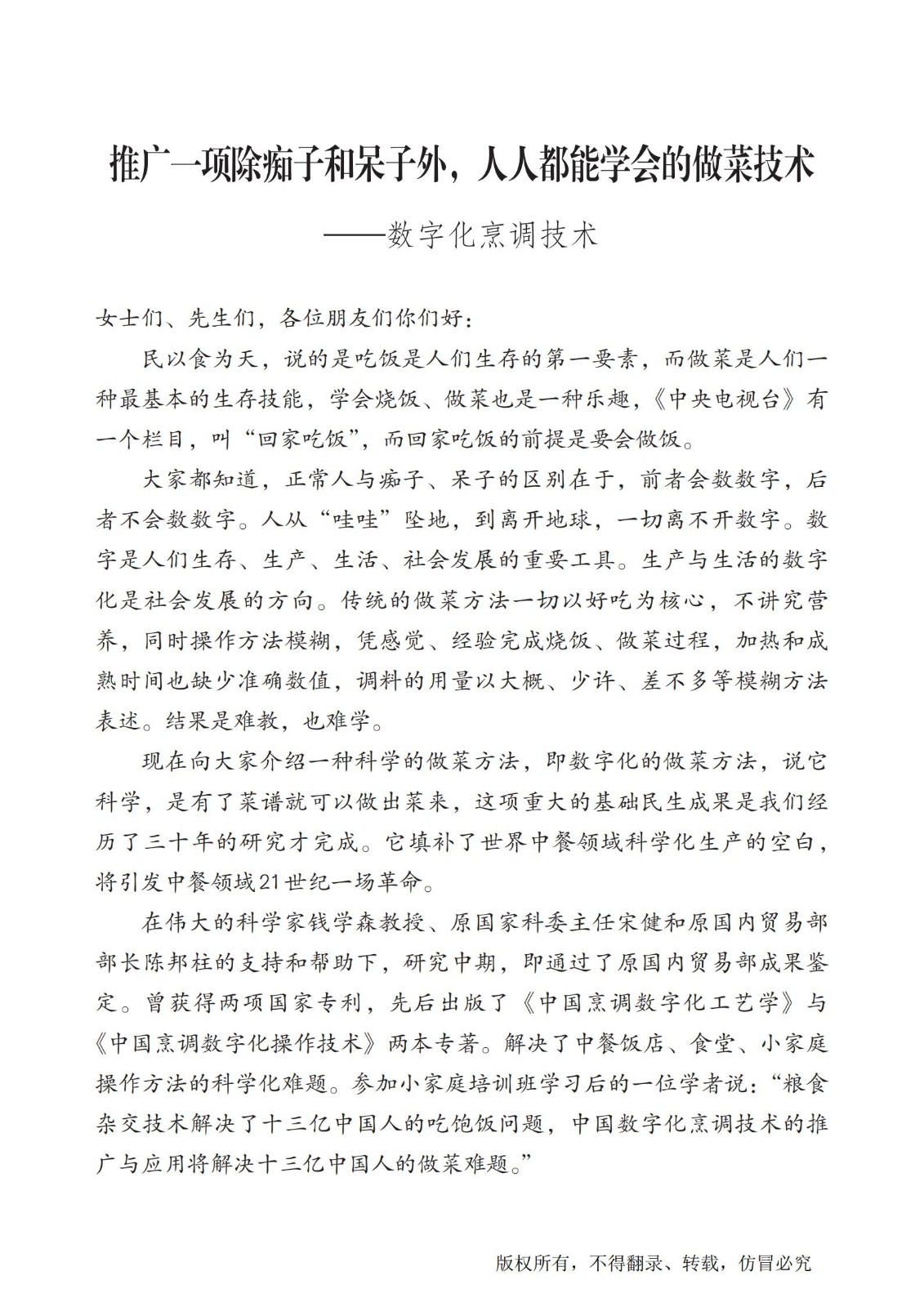 推广一项除痴子和呆子外，人人都能学会的做菜技术

——数字化烹调技术

女士们、先生们，各位朋友们你们好：

民以食为天，说的是吃饭是人们生存的第一要素，而做菜是人们一种最基本的生存技能，学会烧饭、做菜也是一种乐趣，《中央电视台》有一个栏目，叫“回家吃饭”，而回家吃饭的前提是要会做饭。

大家都知道，正常人与痴子、呆子的区别在于，前者会数数字，后者不会数数字。人从“哇哇”坠地，到离开地球，一切离不开数字。数字是人们生存、生产、生活、社会发展的重要工具。生产与生活的数字化是社会发展的方向。传统的做菜方法一切以好吃为核心，不讲究营养，同时操作方法模糊，凭感觉、经验完成烧饭、做菜过程，加热和成熟时间也缺少准确数值，调料的用量以大概、少许、差不多等模糊方法表述。结果是难教，也难学。

现在向大家介绍一种科学的做菜方法，即数字化的做菜方法，说它科学，是有了菜谱就可以做出菜来，这项重大的基础民生成果是我们经历了三十年的研究才完成。它填补了世界中餐领域科学化生产的空白，将引发中餐领域21世纪一场革命。

在伟大的科学家钱学森教授、原国家科委主任宋健和原国内贸易部部长陈邦柱的支持和帮助下，研究中期，即通过了原国内贸易部成果鉴定。曾获得两项国家专利，先后出版了《中国烹调数字化工艺学》与《中国烹调数字化操作技术》两本专著。解决了中餐饭店、食堂、小家庭操作方法的科学化难题。参加小家庭培训班学习后的一位学者说：“粮食杂交技术解决了十三亿中国人的吃饱饭问题，中国数字化烹调技术的推广与应用将解决十三亿中国人的做菜难题。”

版权所有，不得翻录、转载，仿冒必究